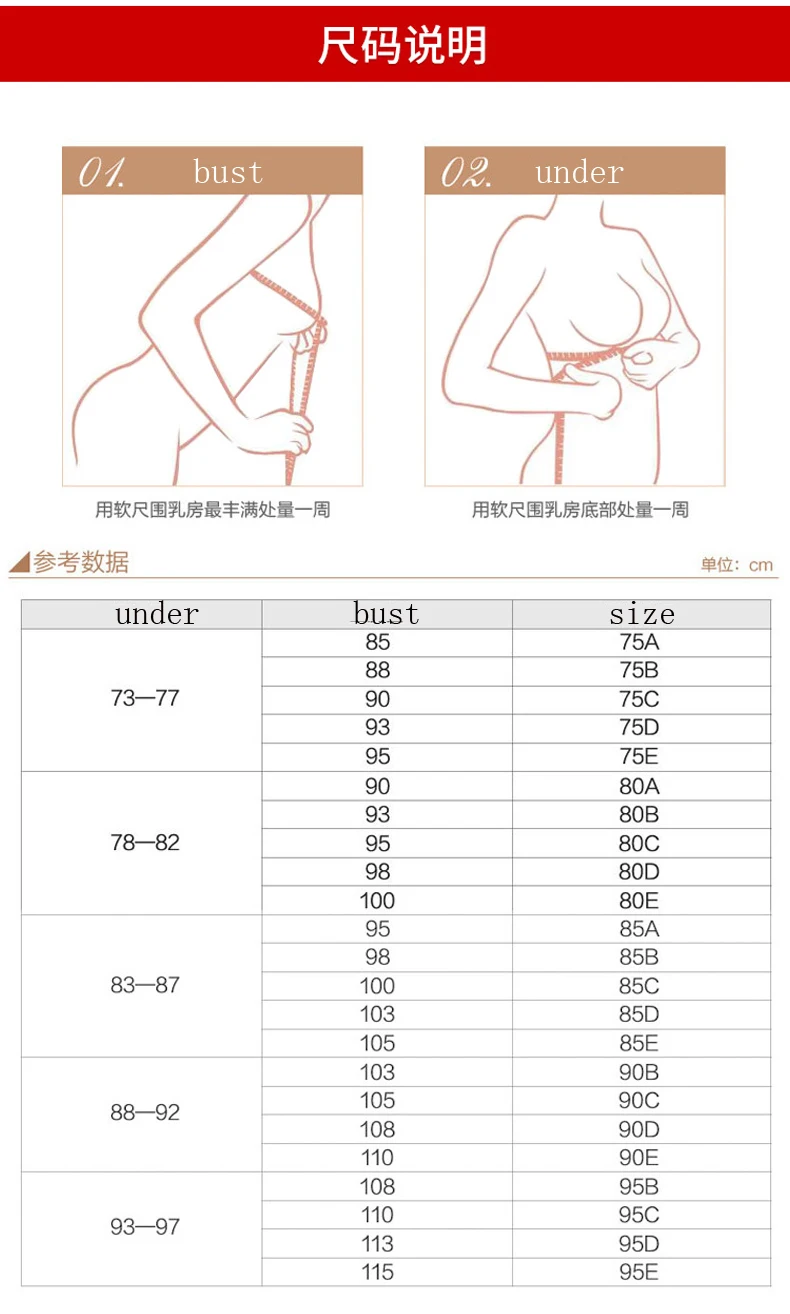 尺码说明

01. bust

用软尺围乳房最丰满处量一周

02. under

用软尺围乳房底部处量一周

参考数据

单位：cm

| under | bust | size |
|---|---|---|
| 73—77 | 85 | 75A |
| | 88 | 75B |
| | 90 | 75C |
| | 93 | 75D |
| | 95 | 75E |
| 78—82 | 90 | 80A |
| | 93 | 80B |
| | 95 | 80C |
| | 98 | 80D |
| | 100 | 80E |
| 83—87 | 95 | 85A |
| | 98 | 85B |
| | 100 | 85C |
| | 103 | 85D |
| | 105 | 85E |
| 88—92 | 103 | 90B |
| | 105 | 90C |
| | 108 | 90D |
| | 110 | 90E |
| 93—97 | 108 | 95B |
| | 110 | 95C |
| | 113 | 95D |
| | 115 | 95E |